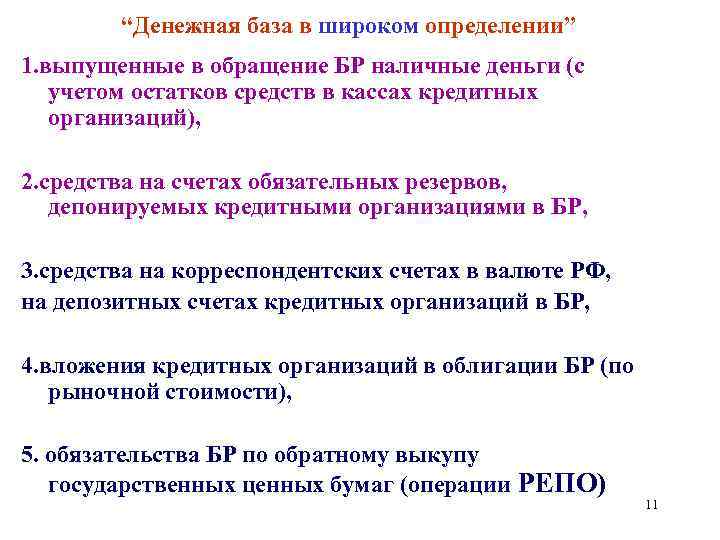 “Денежная база в широком определении”

1.выпущенные в обращение БР наличные деньги (с учетом остатков средств в кассах кредитных организаций),

2.средства на счетах обязательных резервов, депонируемых кредитными организациями в БР,

3.средства на корреспондентских счетах в валюте РФ,
на депозитных счетах кредитных организаций в БР,

4.вложения кредитных организаций в облигации БР (по рыночной стоимости),

5. обязательства БР по обратному выкупу государственных ценных бумаг (операции РЕПО)

11